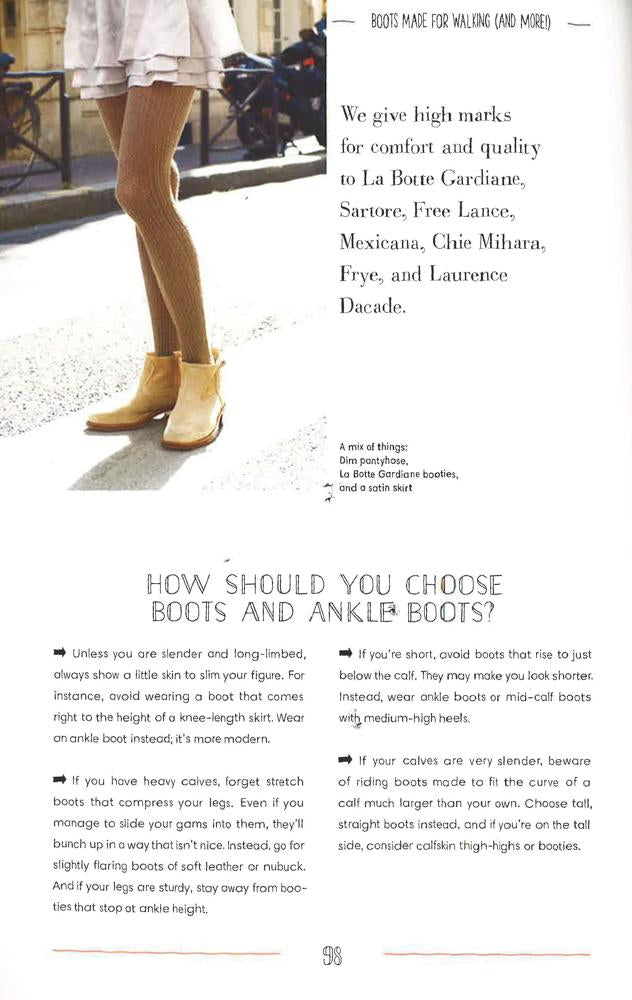 — BOOTS MADE FOR WALKING (AND MORE!) —

We give high marks for comfort and quality to La Botte Gardiane, Sartore, Free Lance, Mexicana, Chie Mihara, Frye, and Laurence Dacade.

A mix of things: Dim pantyhose, La Botte Gardiane booties, and a satin skirt

HOW SHOULD YOU CHOOSE BOOTS AND ANKLE BOOTS?

➡ Unless you are slender and long-limbed, always show a little skin to slim your figure. For instance, avoid wearing a boot that comes right to the height of a knee-length skirt. Wear an ankle boot instead; it's more modern.

➡ If you have heavy calves, forget stretch boots that compress your legs. Even if you manage to slide your gams into them, they'll bunch up in a way that isn't nice. Instead, go for slightly flaring boots of soft leather or nubuck. And if your legs are sturdy, stay away from booties that stop at ankle height.

➡ If you're short, avoid boots that rise to just below the calf. They may make you look shorter. Instead, wear ankle boots or mid-calf boots with medium-high heels.

➡ If your calves are very slender, beware of riding boots made to fit the curve of a calf much larger than your own. Choose tall, straight boots instead, and if you're on the tall side, consider calfskin thigh-highs or booties.

98